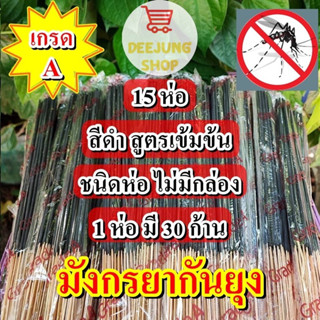 เกรด A

DEEJUNG SHOP

15 ห่อ

สีดำ สูตรเข้มข้น

ชนิดห่อ ไม่มีกล่อง

1 ห่อ มี 30 ก้าน

มังกรยากันยุง